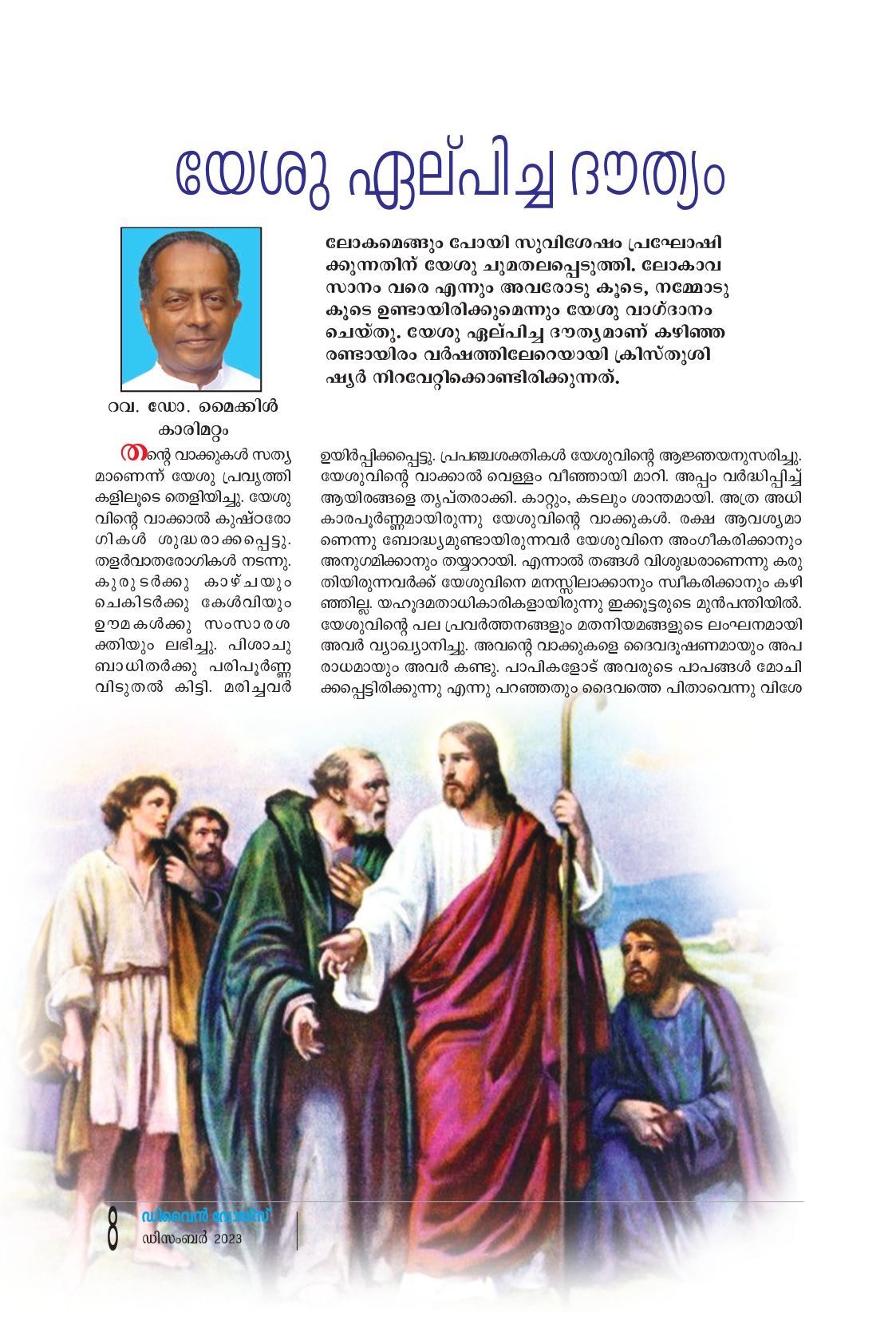 യേശു ഏല്പിച്ച ദൗത്യം

ലോകമെങ്ങും പോയി സുവിശേഷം പ്രഘോഷിക്കുന്നതിന് യേശു ചുമതലപ്പെടുത്തി. ലോകാവസാനം വരെ എന്നും അവരോടു കൂടെ, നമ്മോടു കൂടെ ഉണ്ടായിരിക്കുമെന്നും യേശു വാഗ്ദാനം ചെയ്തു. യേശു ഏല്പിച്ച ദൗത്യമാണ് കഴിഞ്ഞ രണ്ടായിരം വർഷത്തിലേറെയായി ക്രിസ്തുശിഷ്യർ നിറവേറ്റിക്കൊണ്ടിരിക്കുന്നത്.

റവ. ഡോ. മൈക്കിൾ കാരിമറ്റം

തന്റെ വാക്കുകൾ സത്യമാണെന്ന് യേശു പ്രവൃത്തികളിലൂടെ തെളിയിച്ചു. യേശുവിന്റെ വാക്കാൽ കുഷ്ഠരോഗികൾ ശുദ്ധരാക്കപ്പെട്ടു. തളർവാതരോഗികൾ നടന്നു. കുരുടർക്കു കാഴ്ചയും ചെകിടർക്കു കേൾവിയും ഊമകൾക്കു സംസാരശക്തിയും ലഭിച്ചു. പിശാചുബാധിതർക്കു പരിപൂർണ്ണ വിടുതൽ കിട്ടി. മരിച്ചവർ ഉയിർപ്പിക്കപ്പെട്ടു. പ്രപഞ്ചശക്തികൾ യേശുവിന്റെ ആജ്ഞയനുസരിച്ചു. യേശുവിന്റെ വാക്കാൽ വെള്ളം വീഞ്ഞായി മാറി. അപ്പം വർദ്ധിപ്പിച്ച് ആയിരങ്ങളെ തൃപ്തരാക്കി. കാറ്റും, കടലും ശാന്തമായി. അത്ര അധികാരപൂർണ്ണമായിരുന്നു യേശുവിന്റെ വാക്കുകൾ. രക്ഷ ആവശ്യമാണെന്നു ബോദ്ധ്യമുണ്ടായിരുന്നവർ യേശുവിനെ അംഗീകരിക്കാനും അനുഗമിക്കാനും തയ്യാറായി. എന്നാൽ തങ്ങൾ വിശുദ്ധരാണെന്നു കരുതിയിരുന്നവർക്ക് യേശുവിനെ മനസ്സിലാക്കാനും സ്വീകരിക്കാനും കഴിഞ്ഞില്ല. യഹൂദമതാധികാരികളായിരുന്നു ഇക്കൂട്ടരുടെ മുൻപന്തിയിൽ. യേശുവിന്റെ പല പ്രവർത്തനങ്ങളും മതനിയമങ്ങളുടെ ലംഘനമായി അവർ വ്യാഖ്യാനിച്ചു. അവന്റെ വാക്കുകളെ ദൈവദൂഷണമായും അപരാധമായും അവർ കണ്ടു. പാപികളോട് അവരുടെ പാപങ്ങൾ മോചിക്കപ്പെട്ടിരിക്കുന്നു എന്നു പറഞ്ഞതും ദൈവത്തെ പിതാവെന്നു വിശേ

8 ഡിവൈൻ വോയ്സ്
ഡിസംബർ 2023